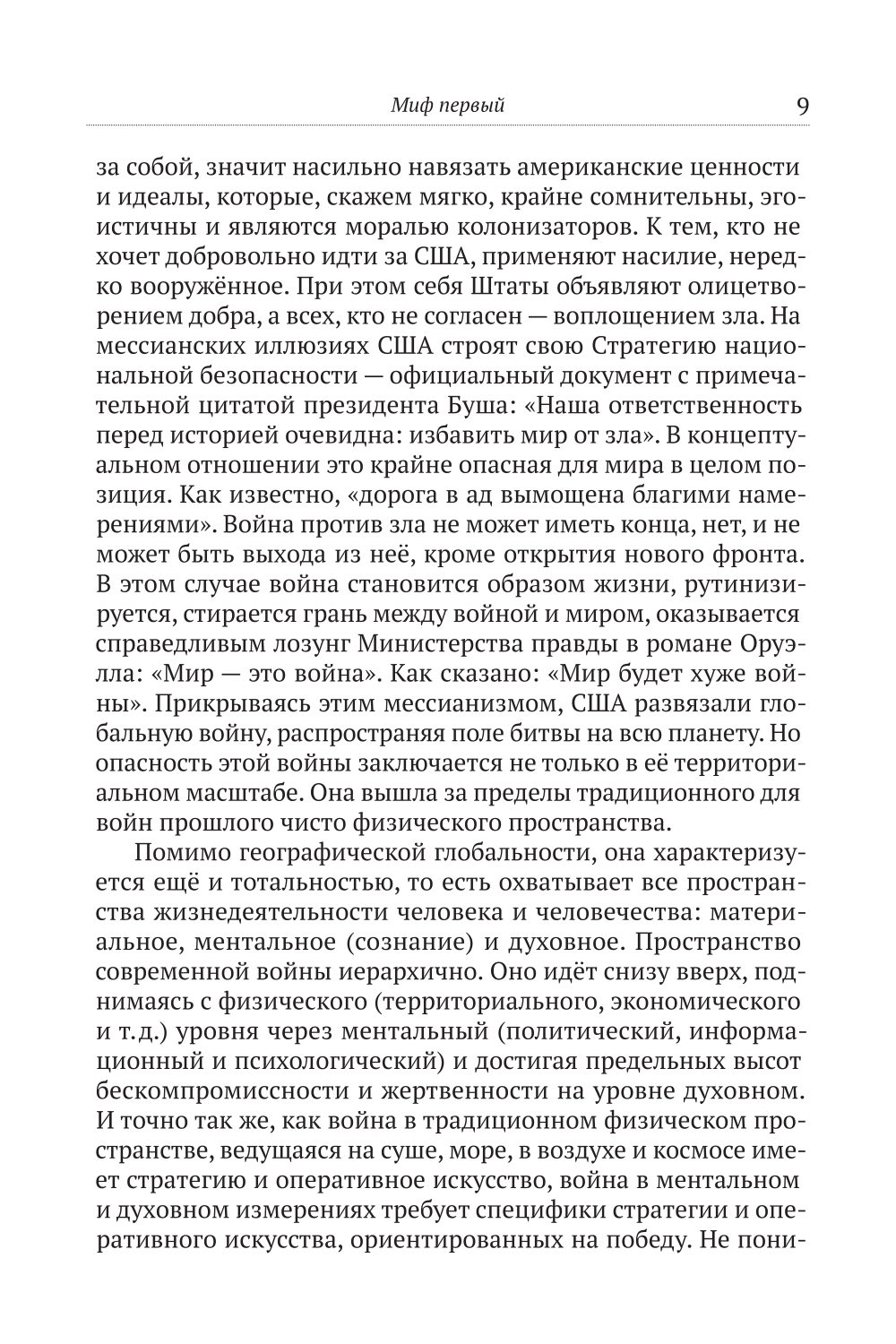 Миф первый 9

за собой, значит насильно навязать американские ценности и идеалы, которые, скажем мягко, крайне сомнительны, эгоистичны и являются моралью колонизаторов. К тем, кто не хочет добровольно идти за США, применяют насилие, нередко вооружённое. При этом себя Штаты объявляют олицетворением добра, а всех, кто не согласен — воплощением зла. На мессианских иллюзиях США строят свою Стратегию национальной безопасности — официальный документ с примечательной цитатой президента Буша: «Наша ответственность перед историей очевидна: избавить мир от зла». В концептуальном отношении это крайне опасная для мира в целом позиция. Как известно, «дорога в ад вымощена благими намерениями». Война против зла не может иметь конца, нет, и не может быть выхода из неё, кроме открытия нового фронта. В этом случае война становится образом жизни, рутинизируется, стирается грань между войной и миром, оказывается справедливым лозунг Министерства правды в романе Оруэлла: «Мир — это война». Как сказано: «Мир будет хуже войны». Прикрываясь этим мессианизмом, США развязали глобальную войну, распространяя поле битвы на всю планету. Но опасность этой войны заключается не только в её территориальном масштабе. Она вышла за пределы традиционного для войн прошлого чисто физического пространства.

Помимо географической глобальности, она характеризуется ещё и тотальностью, то есть охватывает все пространства жизнедеятельности человека и человечества: материальное, ментальное (сознание) и духовное. Пространство современной войны иерархично. Оно идёт снизу вверх, поднимаясь с физического (территориального, экономического и т.д.) уровня через ментальный (политический, информационный и психологический) и достигая предельных высот бескомпромиссности и жертвенности на уровне духовном. И точно так же, как война в традиционном физическом пространстве, ведущаяся на суше, море, в воздухе и космосе имеет стратегию и оперативное искусство, война в ментальном и духовном измерениях требует специфики стратегии и оперативного искусства, ориентированных на победу. Не пони-